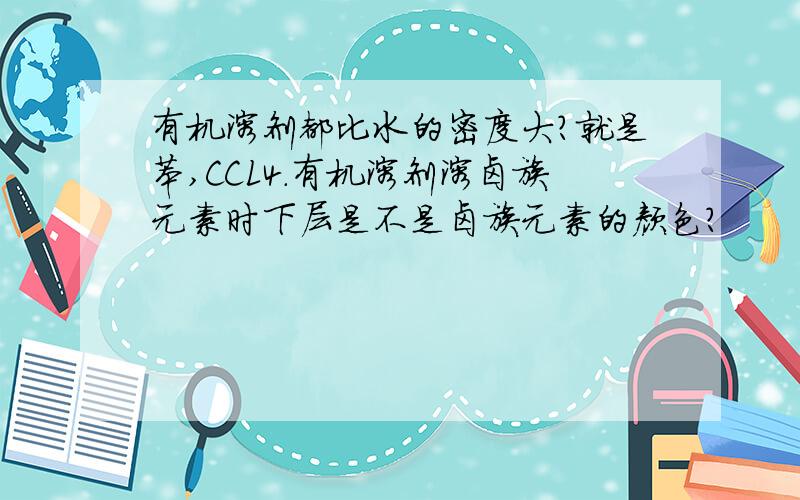 有机溶剂都比水的密度大?就是苯,CCL4.有机溶剂溶卤族元素时下层是不是卤族元素的颜色?